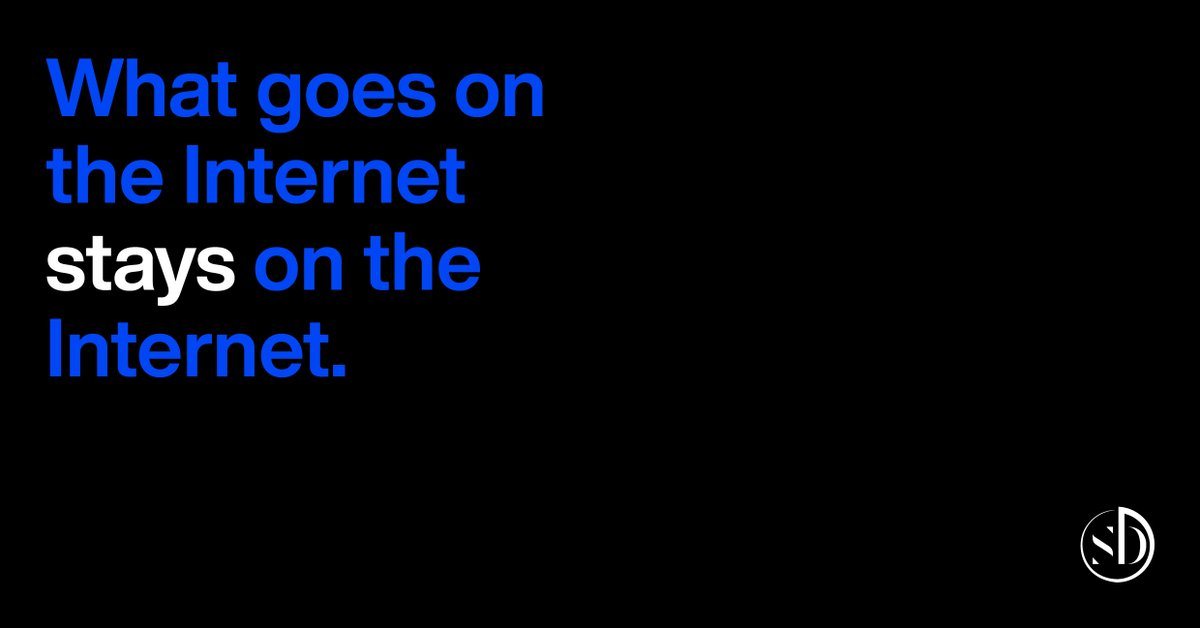 What goes on the Internet stays on the Internet.

SD